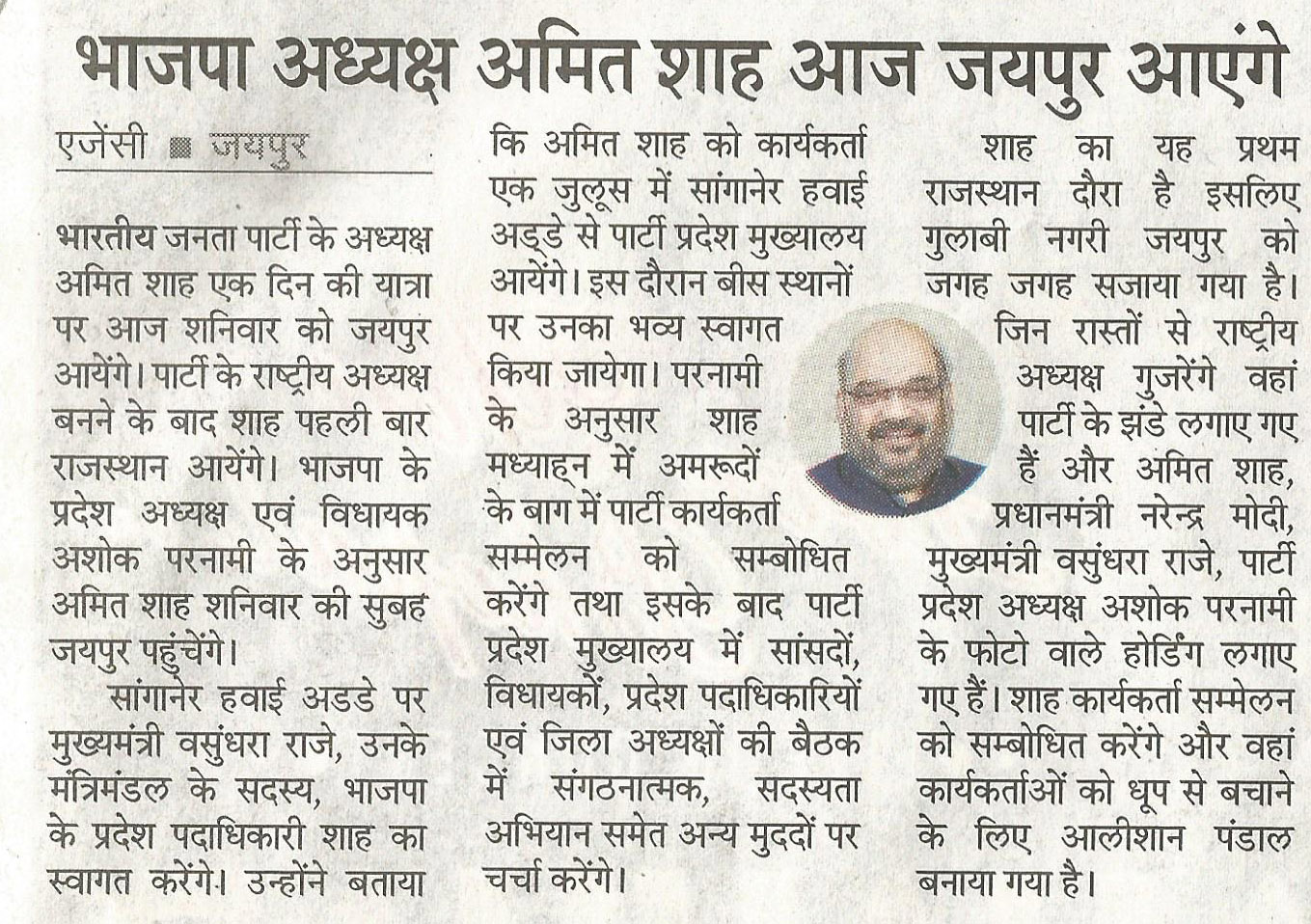 भाजपा अध्यक्ष अमित शाह आज जयपुर आएंगे

एजेंसी ■ जयपुर

भारतीय जनता पार्टी के अध्यक्ष अमित शाह एक दिन की यात्रा पर आज शनिवार को जयपुर आयेंगे। पार्टी के राष्ट्रीय अध्यक्ष बनने के बाद शाह पहली बार राजस्थान आयेंगे। भाजपा के प्रदेश अध्यक्ष एवं विधायक अशोक परनामी के अनुसार अमित शाह शनिवार की सुबह जयपुर पहुंचेंगे।

सांगानेर हवाई अडडे पर मुख्यमंत्री वसुंधरा राजे, उनके मंत्रिमंडल के सदस्य, भाजपा के प्रदेश पदाधिकारी शाह का स्वागत करेंगे। उन्होंने बताया कि अमित शाह को कार्यकर्ता एक जुलूस में सांगानेर हवाई अड्डे से पार्टी प्रदेश मुख्यालय आयेंगे। इस दौरान बीस स्थानों पर उनका भव्य स्वागत किया जायेगा। परनामी के अनुसार शाह मध्याह्न में अमरूदों के बाग में पार्टी कार्यकर्ता सम्मेलन को सम्बोधित करेंगे तथा इसके बाद पार्टी प्रदेश मुख्यालय में सांसदों, विधायकों, प्रदेश पदाधिकारियों एवं जिला अध्यक्षों की बैठक में संगठनात्मक, सदस्यता अभियान समेत अन्य मुददों पर चर्चा करेंगे।

शाह का यह प्रथम राजस्थान दौरा है इसलिए गुलाबी नगरी जयपुर को जगह जगह सजाया गया है। जिन रास्तों से राष्ट्रीय अध्यक्ष गुजरेंगे वहां पार्टी के झंडे लगाए गए हैं और अमित शाह, प्रधानमंत्री नरेन्द्र मोदी, मुख्यमंत्री वसुंधरा राजे, पार्टी प्रदेश अध्यक्ष अशोक परनामी के फोटो वाले होर्डिंग लगाए गए हैं। शाह कार्यकर्ता सम्मेलन को सम्बोधित करेंगे और वहां कार्यकर्ताओं को धूप से बचाने के लिए आलीशान पंडाल बनाया गया है।